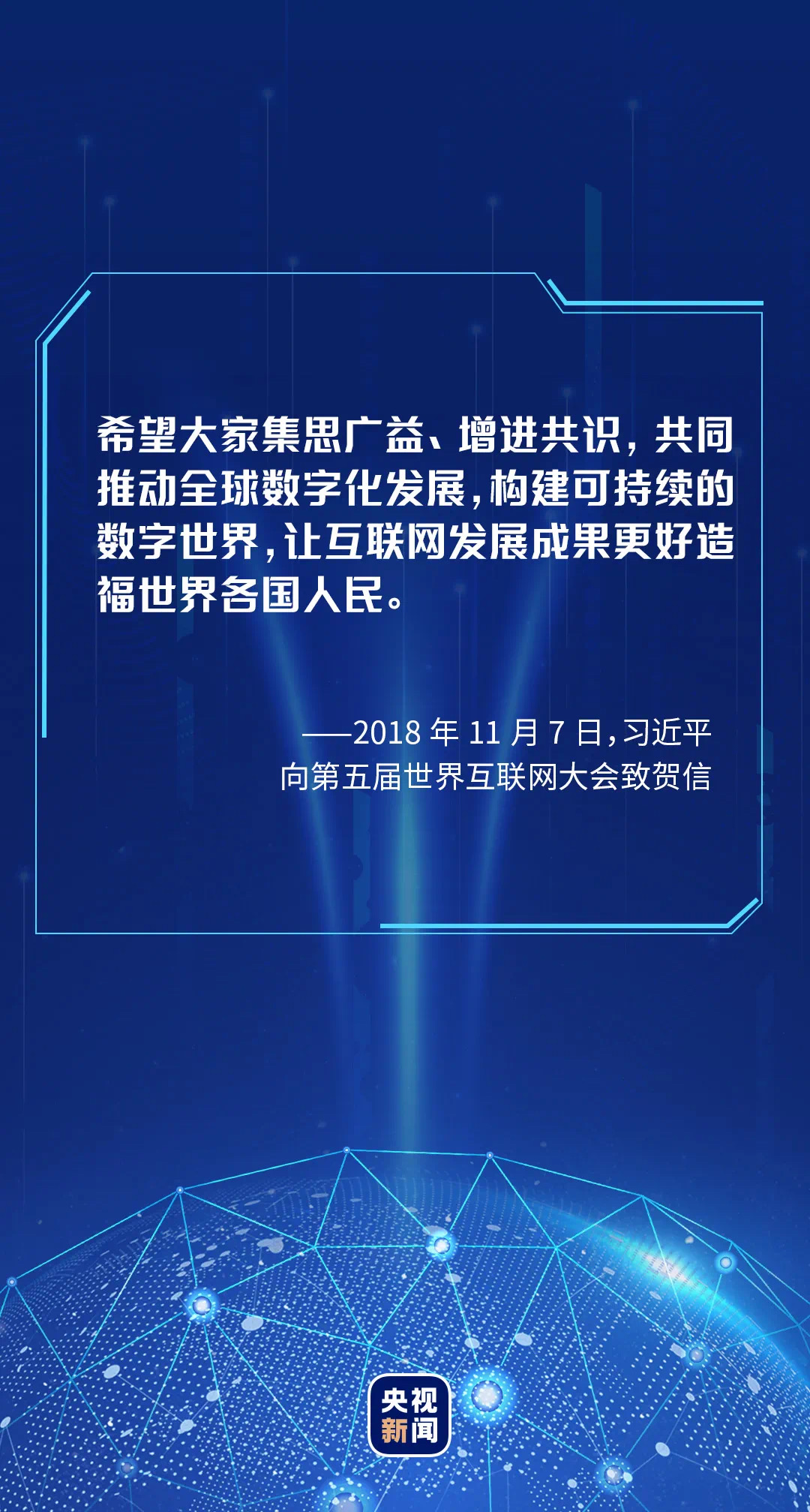 希望大家集思广益、增进共识，共同推动全球数字化发展，构建可持续的数字世界，让互联网发展成果更好造福世界各国人民。

——2018 年 11 月 7 日，习近平向第五届世界互联网大会致贺信

央视新闻